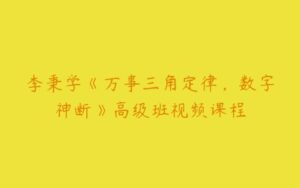 李秉学《万事三角定律，数字神断》高级班视频课程